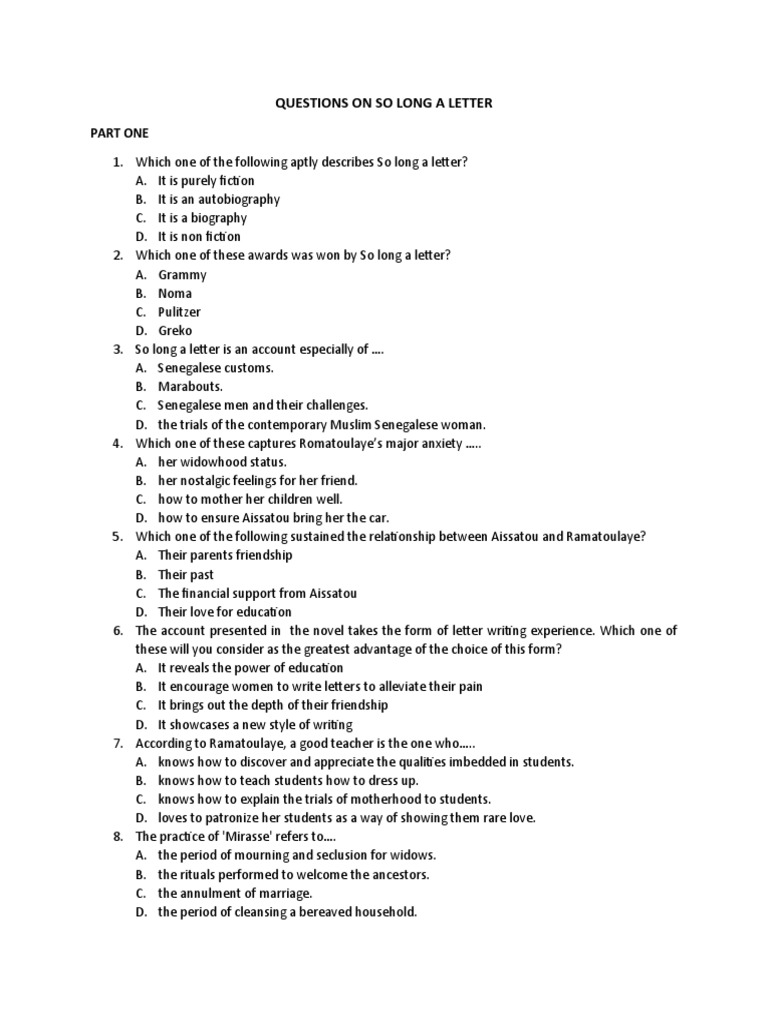 QUESTIONS ON SO LONG A LETTER

PART ONE

1. Which one of the following aptly describes So long a letter?
A. It is purely fiction
B. It is an autobiography
C. It is a biography
D. It is non fiction
2. Which one of these awards was won by So long a letter?
A. Grammy
B. Noma
C. Pulitzer
D. Greko
3. So long a letter is an account especially of ....
A. Senegalese customs.
B. Marabouts.
C. Senegalese men and their challenges.
D. the trials of the contemporary Muslim Senegalese woman.
4. Which one of these captures Romatoulaye's major anxiety .....
A. her widowhood status.
B. her nostalgic feelings for her friend.
C. how to mother her children well.
D. how to ensure Aissatou bring her the car.
5. Which one of the following sustained the relationship between Aissatou and Ramatoulaye?
A. Their parents friendship
B. Their past
C. The financial support from Aissatou
D. Their love for education
6. The account presented in the novel takes the form of letter writing experience. Which one of these will you consider as the greatest advantage of the choice of this form?
A. It reveals the power of education
B. It encourage women to write letters to alleviate their pain
C. It brings out the depth of their friendship
D. It showcases a new style of writing
7. According to Ramatoulaye, a good teacher is the one who.....
A. knows how to discover and appreciate the qualities imbedded in students.
B. knows how to teach students how to dress up.
C. knows how to explain the trials of motherhood to students.
D. loves to patronize her students as a way of showing them rare love.
8. The practice of 'Mirasse' refers to....
A. the period of mourning and seclusion for widows.
B. the rituals performed to welcome the ancestors.
C. the annulment of marriage.
D. the period of cleansing a bereaved household.